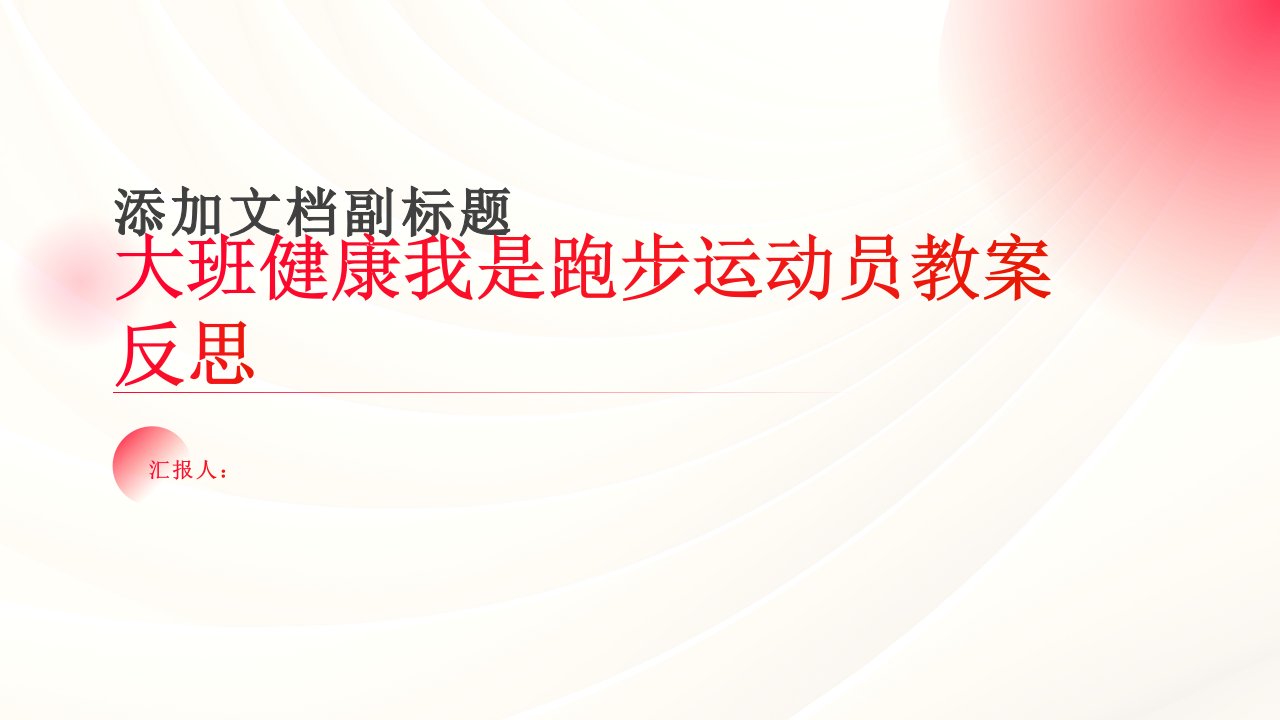 添加文档副标题

大班健康我是跑步运动员教案反思

汇报人：